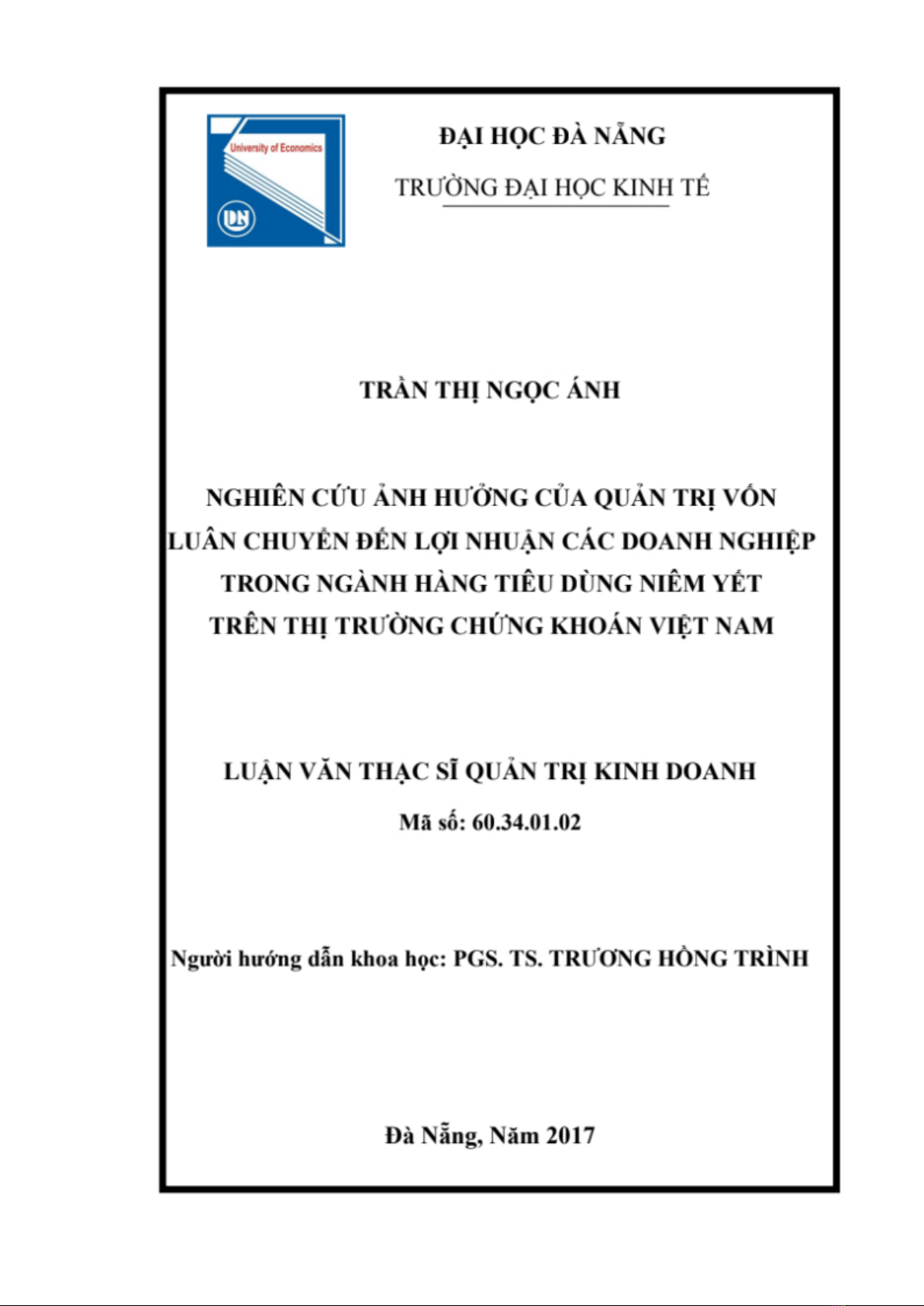 University of Economics

DN

ĐẠI HỌC ĐÀ NẴNG

TRƯỜNG ĐẠI HỌC KINH TẾ

TRẦN THỊ NGỌC ÁNH

NGHIÊN CỨU ẢNH HƯỞNG CỦA QUẢN TRỊ VỐN LUÂN CHUYỂN ĐẾN LỢI NHUẬN CÁC DOANH NGHIỆP TRONG NGÀNH HÀNG TIÊU DÙNG NIÊM YẾT TRÊN THỊ TRƯỜNG CHỨNG KHOÁN VIỆT NAM

LUẬN VĂN THẠC SĨ QUẢN TRỊ KINH DOANH

Mã số: 60.34.01.02

Người hướng dẫn khoa học: PGS. TS. TRƯƠNG HỒNG TRÌNH

Đà Nẵng, Năm 2017